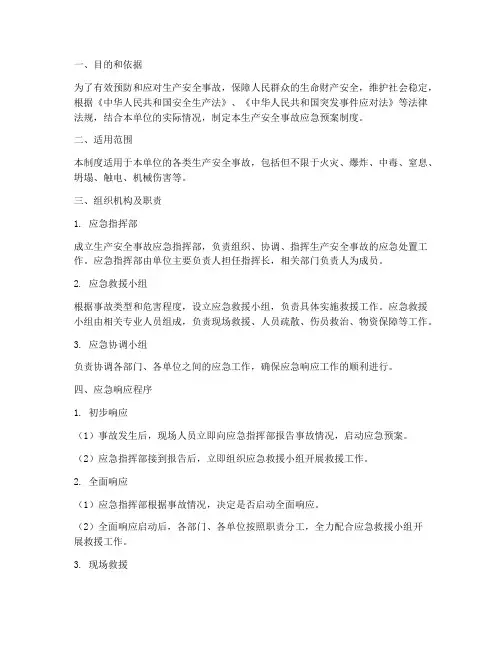 一、目的和依据

为了有效预防和应对生产安全事故，保障人民群众的生命财产安全，维护社会稳定，根据《中华人民共和国安全生产法》、《中华人民共和国突发事件应对法》等法律法规，结合本单位的实际情况，制定本生产安全事故应急预案制度。

二、适用范围

本制度适用于本单位的各类生产安全事故，包括但不限于火灾、爆炸、中毒、窒息、坍塌、触电、机械伤害等。

三、组织机构及职责

1. 应急指挥部

成立生产安全事故应急指挥部，负责组织、协调、指挥生产安全事故的应急处置工作。应急指挥部由单位主要负责人担任指挥长，相关部门负责人为成员。

2. 应急救援小组

根据事故类型和危害程度，设立应急救援小组，负责具体实施救援工作。应急救援小组由相关专业人员组成，负责现场救援、人员疏散、伤员救治、物资保障等工作。

3. 应急协调小组

负责协调各部门、各单位之间的应急工作，确保应急响应工作的顺利进行。

四、应急响应程序

1. 初步响应

（1）事故发生后，现场人员立即向应急指挥部报告事故情况，启动应急预案。

（2）应急指挥部接到报告后，立即组织应急救援小组开展救援工作。

2. 全面响应

（1）应急指挥部根据事故情况，决定是否启动全面响应。

（2）全面响应启动后，各部门、各单位按照职责分工，全力配合应急救援小组开展救援工作。

3. 现场救援